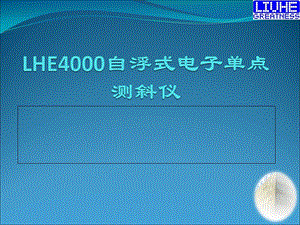 LIUHE
GREATNESS

LHE4000自浮式电子单点测斜仪